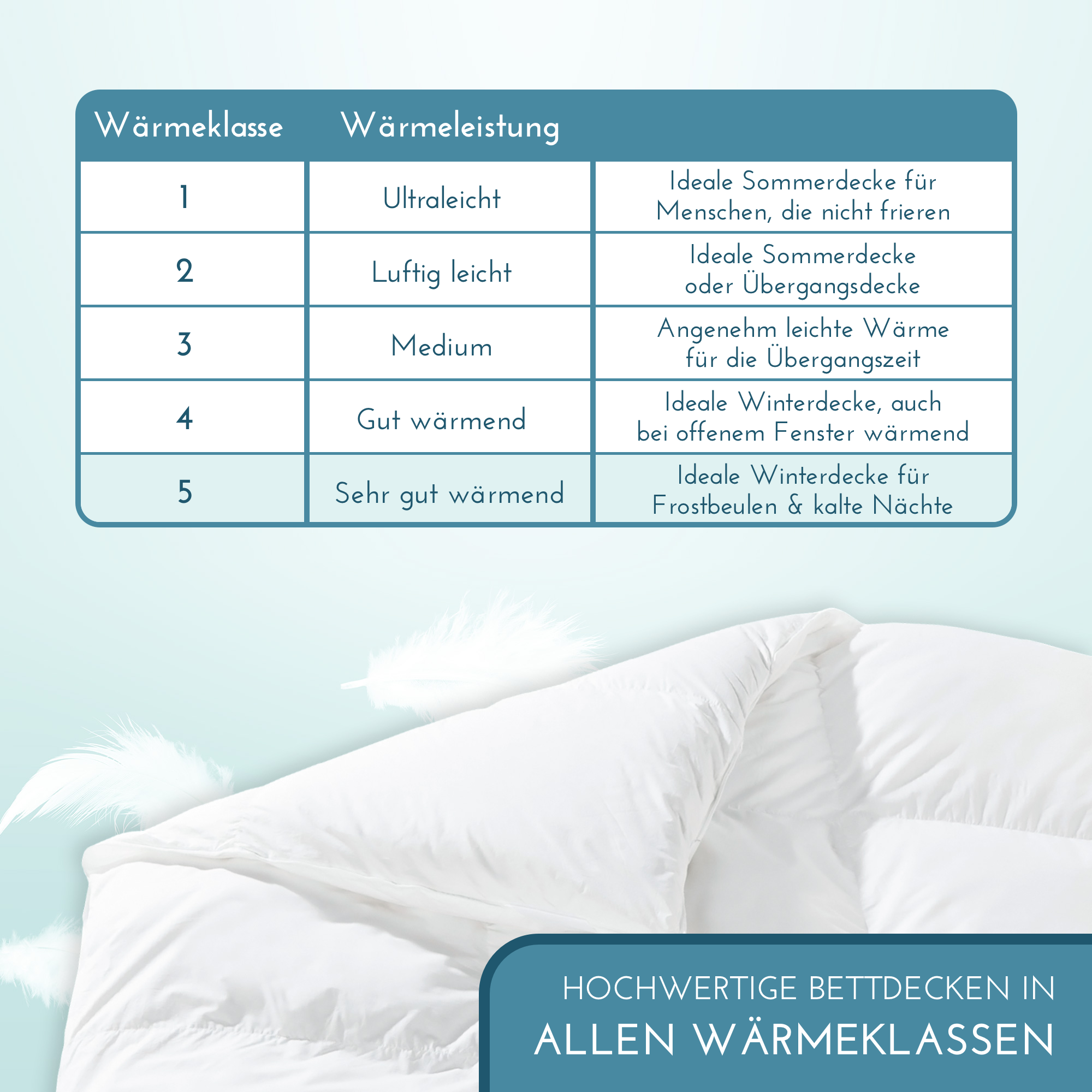 | Wärmeklasse | Wärmeleistung | |
|---|---|---|
| 1 | Ultraleicht | Ideale Sommerdecke für Menschen, die nicht frieren |
| 2 | Luftig leicht | Ideale Sommerdecke oder Übergangsdecke |
| 3 | Medium | Angenehm leichte Wärme für die Übergangszeit |
| 4 | Gut wärmend | Ideale Winterdecke, auch bei offenem Fenster wärmend |
| 5 | Sehr gut wärmend | Ideale Winterdecke für Frostbeulen & kalte Nächte |

HOCHWERTIGE BETTDECKEN IN
ALLEN WÄRMEKLASSEN